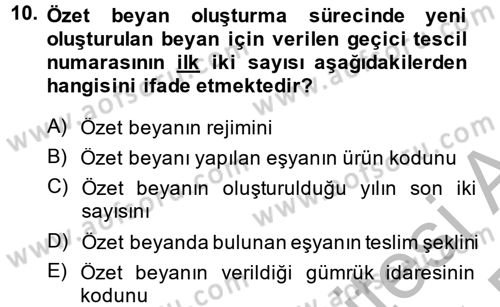 10. Özet beyan oluşturma sürecinde yeni oluşturulan beyan için verilen geçici tescil numarasının ilk iki sayısı aşağıdakilerden hangisini ifade etmektedir?

A) Özet beyanın rejimini
B) Özet beyanı yapılan eşyanın ürün kodunu
C) Özet beyanın oluşturulduğu yılın son iki sayısını
D) Özet beyanda bulunan eşyanın teslim şeklini
E) Özet beyanın verildiği gümrük idaresinin kodunu

www.aofsoru.com